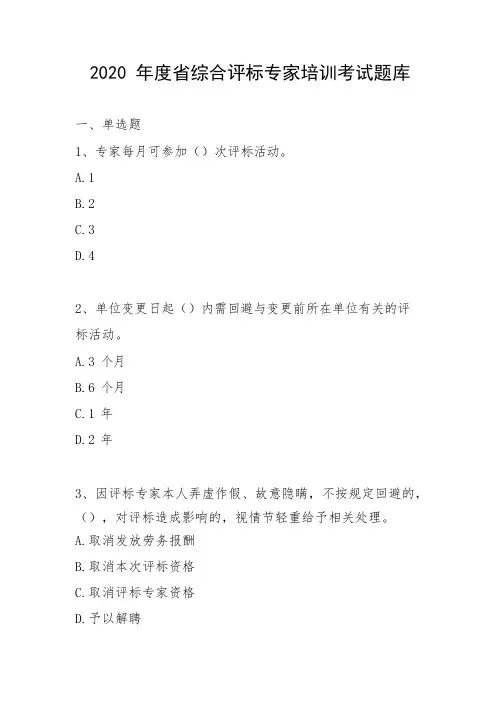 2020 年度省综合评标专家培训考试题库

一、单选题

1、专家每月可参加（）次评标活动。

A.1

B.2

C.3

D.4

2、单位变更日起（）内需回避与变更前所在单位有关的评标活动。

A.3 个月

B.6 个月

C.1 年

D.2 年

3、因评标专家本人弄虚作假、故意隐瞒，不按规定回避的，（），对评标造成影响的，视情节轻重给予相关处理。

A.取消发放劳务报酬

B.取消本次评标资格

C.取消评标专家资格

D.予以解聘